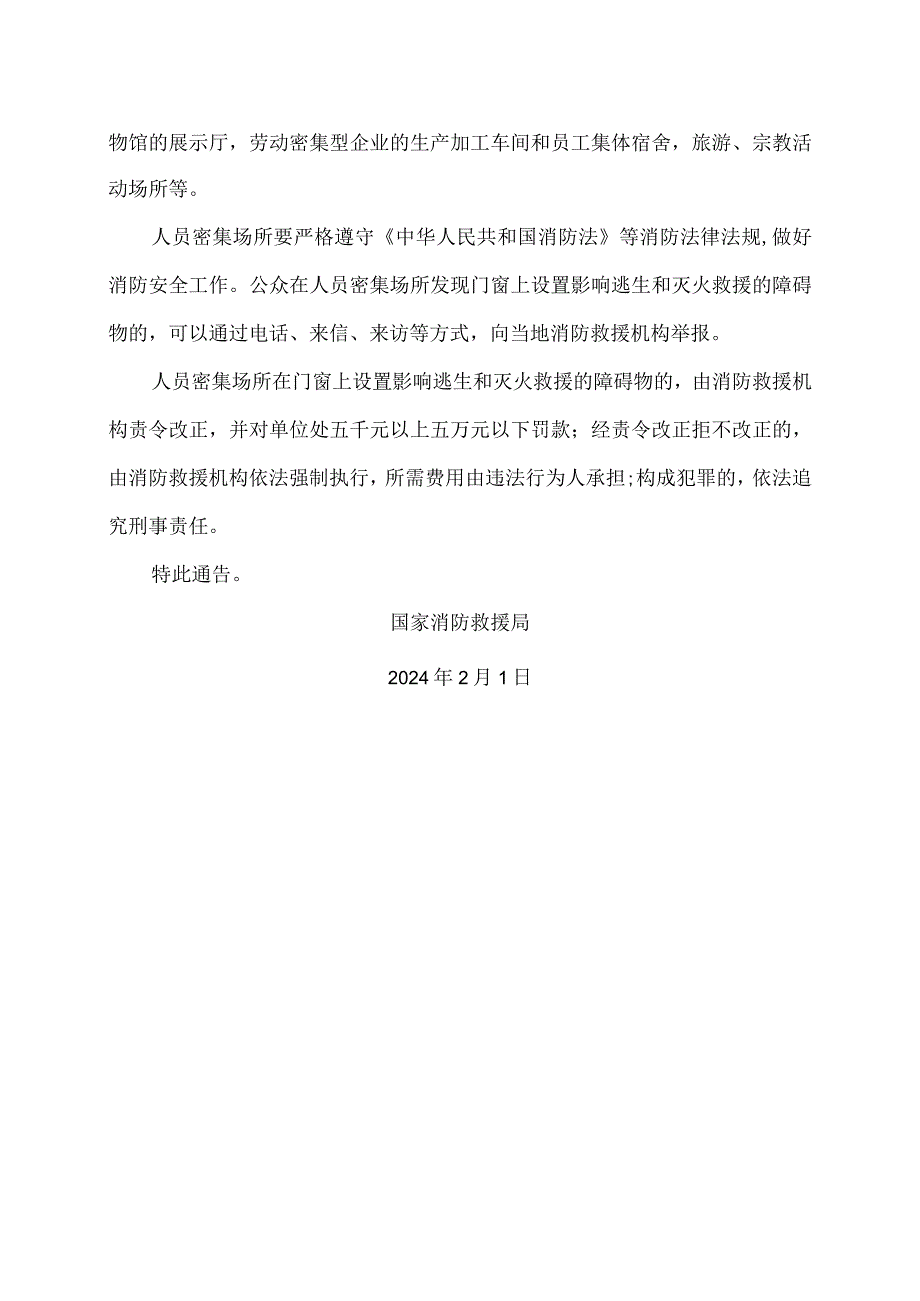 物馆的展示厅，劳动密集型企业的生产加工车间和员工集体宿舍，旅游、宗教活动场所等。

人员密集场所要严格遵守《中华人民共和国消防法》等消防法律法规,做好消防安全工作。公众在人员密集场所发现门窗上设置影响逃生和灭火救援的障碍物的，可以通过电话、来信、来访等方式，向当地消防救援机构举报。

人员密集场所在门窗上设置影响逃生和灭火救援的障碍物的，由消防救援机构责令改正，并对单位处五千元以上五万元以下罚款；经责令改正拒不改正的，由消防救援机构依法强制执行，所需费用由违法行为人承担;构成犯罪的，依法追究刑事责任。

特此通告。

国家消防救援局

2024年2月1日